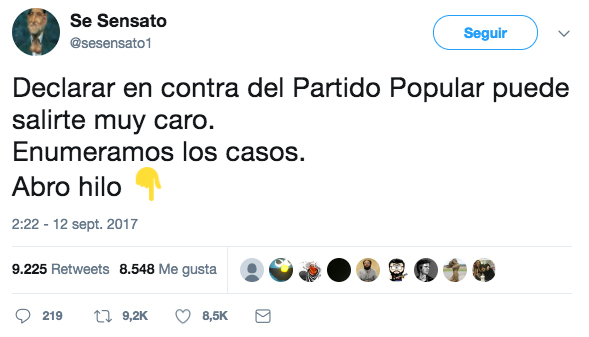 Se Sensato
@sesensato1

Seguir

Declarar en contra del Partido Popular puede salirte muy caro.
Enumeramos los casos.
Abro hilo 👇

2:22 - 12 sept. 2017

9.225 Retweets 8.548 Me gusta

219 9,2K 8,5K